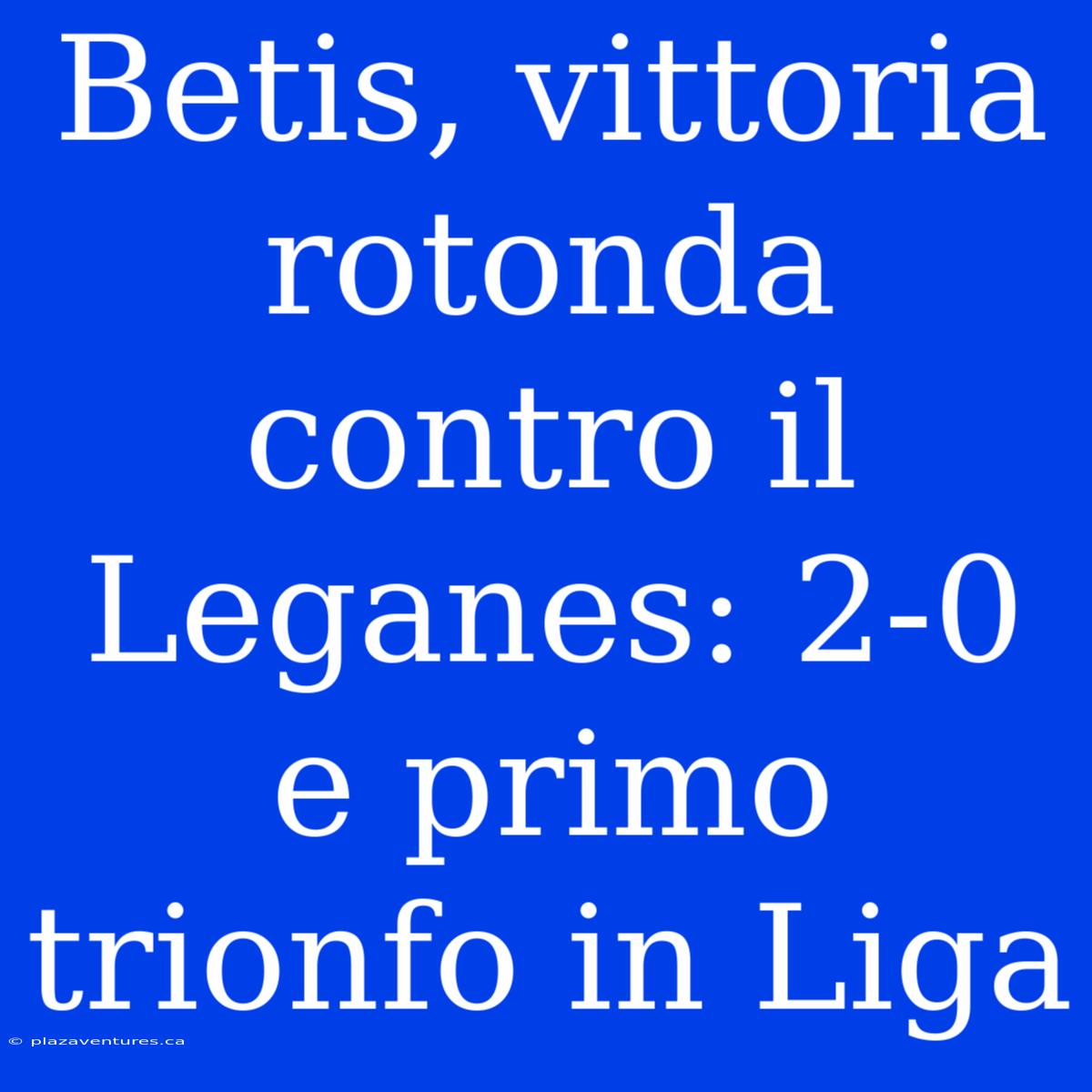 Betis, vittoria rotonda contro il Leganes: 2-0 e primo trionfo in Liga

© plazaventures.ca